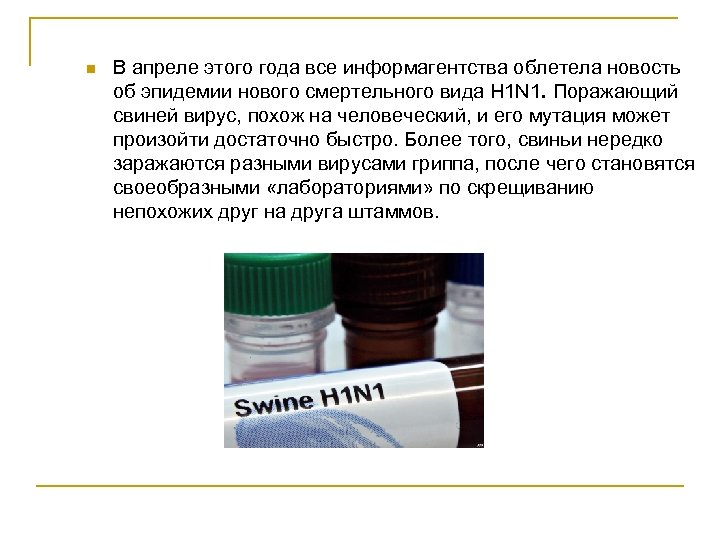 В апреле этого года все информагентства облетела новость об эпидемии нового смертельного вида H1N1. Поражающий свиней вирус, похож на человеческий, и его мутация может произойти достаточно быстро. Более того, свиньи нередко заражаются разными вирусами гриппа, после чего становятся своеобразными «лабораториями» по скрещиванию непохожих друг на друга штаммов.

Swine H1N1